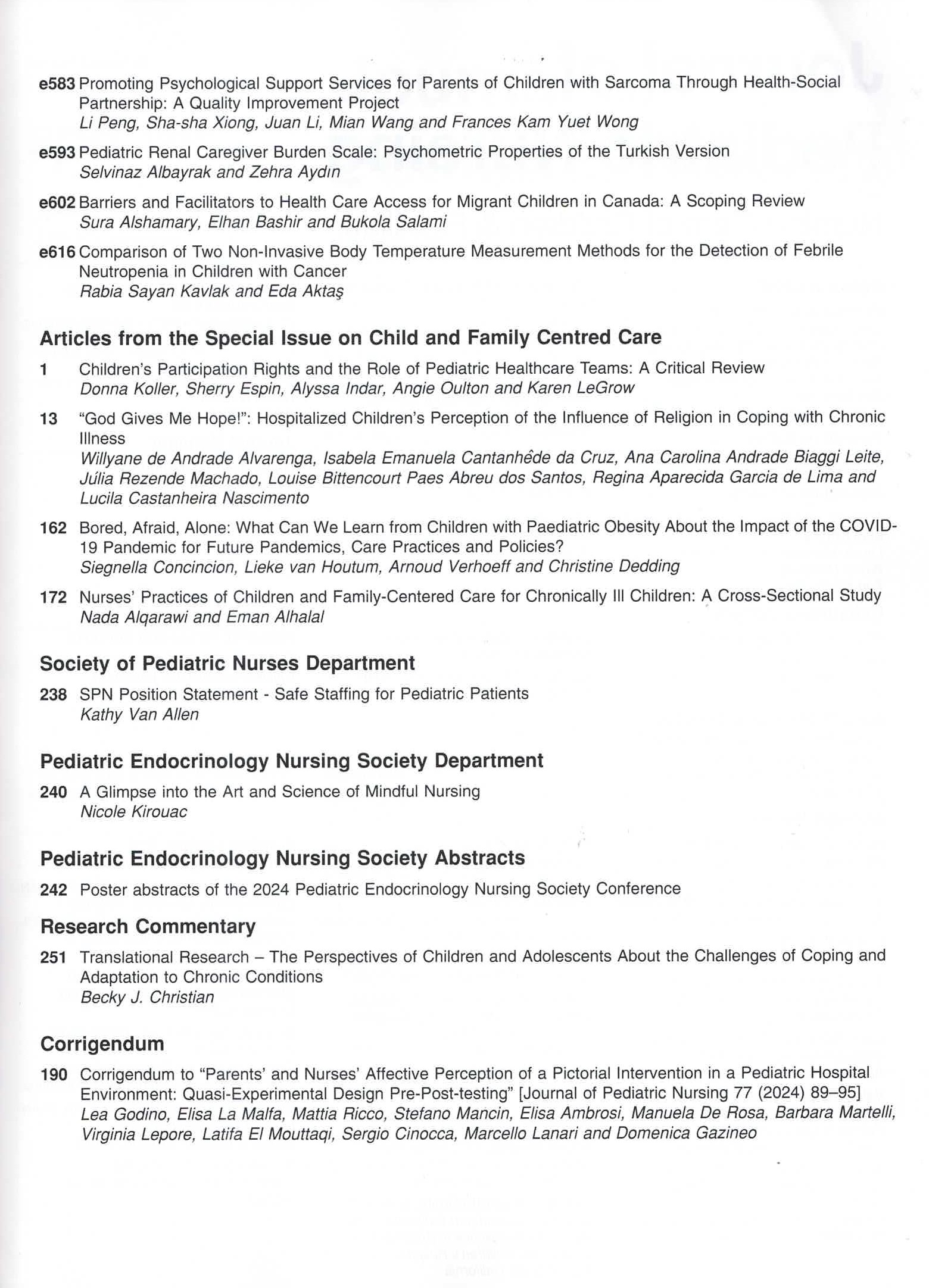 e583 Promoting Psychological Support Services for Parents of Children with Sarcoma Through Health-Social Partnership: A Quality Improvement Project
Li Peng, Sha-sha Xiong, Juan Li, Mian Wang and Frances Kam Yuet Wong

e593 Pediatric Renal Caregiver Burden Scale: Psychometric Properties of the Turkish Version
Selvinaz Albayrak and Zehra Aydın

e602 Barriers and Facilitators to Health Care Access for Migrant Children in Canada: A Scoping Review
Sura Alshamary, Elhan Bashir and Bukola Salami

e616 Comparison of Two Non-Invasive Body Temperature Measurement Methods for the Detection of Febrile Neutropenia in Children with Cancer
Rabia Sayan Kavlak and Eda Aktaş

Articles from the Special Issue on Child and Family Centred Care

1 Children's Participation Rights and the Role of Pediatric Healthcare Teams: A Critical Review
Donna Koller, Sherry Espin, Alyssa Indar, Angie Oulton and Karen LeGrow

13 "God Gives Me Hope!": Hospitalized Children's Perception of the Influence of Religion in Coping with Chronic Illness
Willyane de Andrade Alvarenga, Isabela Emanuela Cantanhêde da Cruz, Ana Carolina Andrade Biaggi Leite, Júlia Rezende Machado, Louise Bittencourt Paes Abreu dos Santos, Regina Aparecida Garcia de Lima and Lucila Castanheira Nascimento

162 Bored, Afraid, Alone: What Can We Learn from Children with Paediatric Obesity About the Impact of the COVID-19 Pandemic for Future Pandemics, Care Practices and Policies?
Siegnella Concincion, Lieke van Houtum, Arnoud Verhoeff and Christine Dedding

172 Nurses' Practices of Children and Family-Centered Care for Chronically Ill Children: A Cross-Sectional Study
Nada Alqarawi and Eman Alhalal

Society of Pediatric Nurses Department

238 SPN Position Statement - Safe Staffing for Pediatric Patients
Kathy Van Allen

Pediatric Endocrinology Nursing Society Department

240 A Glimpse into the Art and Science of Mindful Nursing
Nicole Kirouac

Pediatric Endocrinology Nursing Society Abstracts

242 Poster abstracts of the 2024 Pediatric Endocrinology Nursing Society Conference

Research Commentary

251 Translational Research – The Perspectives of Children and Adolescents About the Challenges of Coping and Adaptation to Chronic Conditions
Becky J. Christian

Corrigendum

190 Corrigendum to "Parents' and Nurses' Affective Perception of a Pictorial Intervention in a Pediatric Hospital Environment: Quasi-Experimental Design Pre-Post-testing" [Journal of Pediatric Nursing 77 (2024) 89–95]
Lea Godino, Elisa La Malfa, Mattia Ricco, Stefano Mancin, Elisa Ambrosi, Manuela De Rosa, Barbara Martelli, Virginia Lepore, Latifa El Mouttaqi, Sergio Cinocca, Marcello Lanari and Domenica Gazineo